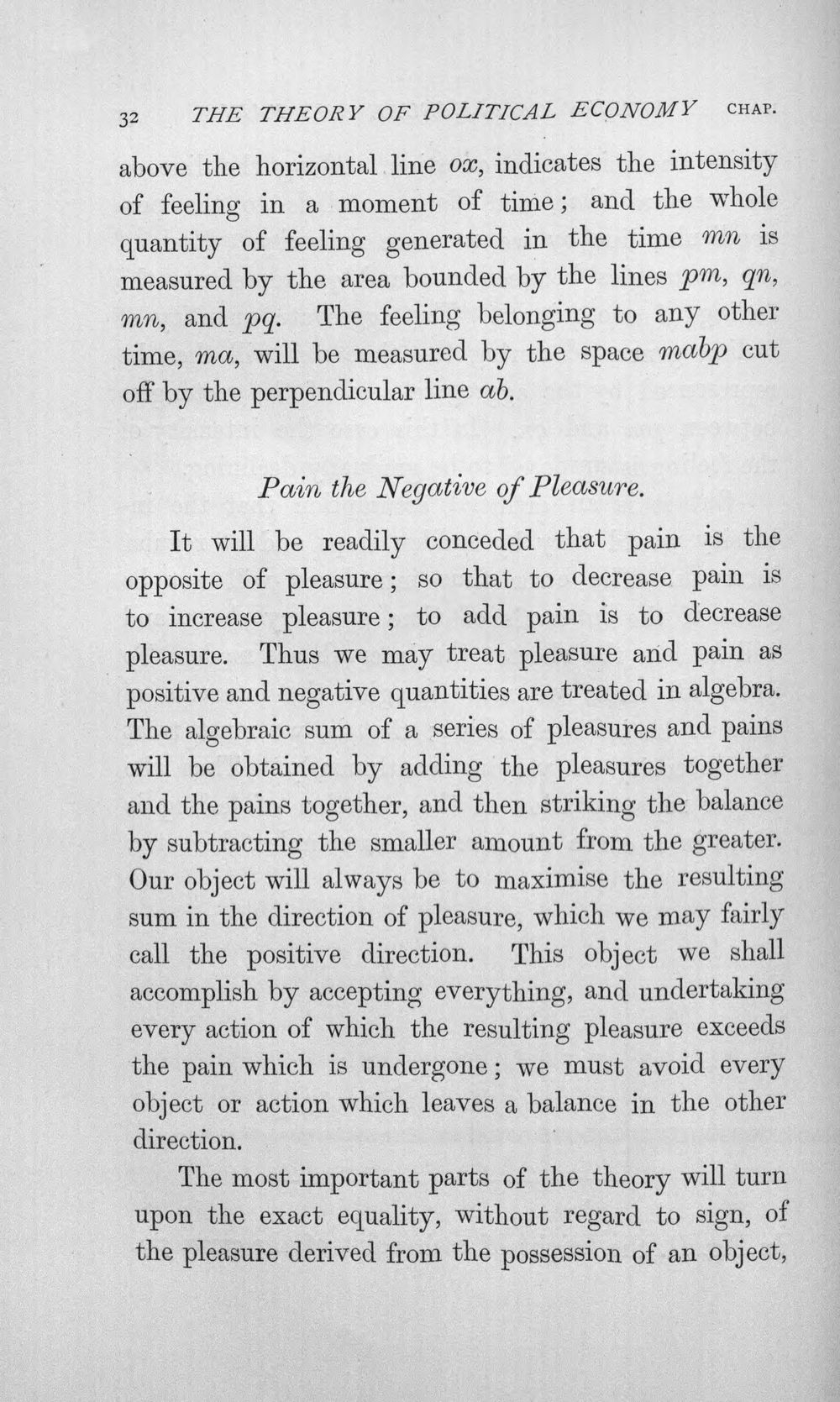 32 THE THEORY OF POLITICAL ECONOMY CHAP.

above the horizontal line ox, indicates the intensity of feeling in a moment of time; and the whole quantity of feeling generated in the time mn is measured by the area bounded by the lines pm, qn, mn, and pq. The feeling belonging to any other time, ma, will be measured by the space mabp cut off by the perpendicular line ab.

Pain the Negative of Pleasure.

It will be readily conceded that pain is the opposite of pleasure; so that to decrease pain is to increase pleasure; to add pain is to decrease pleasure. Thus we may treat pleasure and pain as positive and negative quantities are treated in algebra. The algebraic sum of a series of pleasures and pains will be obtained by adding the pleasures together and the pains together, and then striking the balance by subtracting the smaller amount from the greater. Our object will always be to maximise the resulting sum in the direction of pleasure, which we may fairly call the positive direction. This object we shall accomplish by accepting everything, and undertaking every action of which the resulting pleasure exceeds the pain which is undergone; we must avoid every object or action which leaves a balance in the other direction.

The most important parts of the theory will turn upon the exact equality, without regard to sign, of the pleasure derived from the possession of an object,